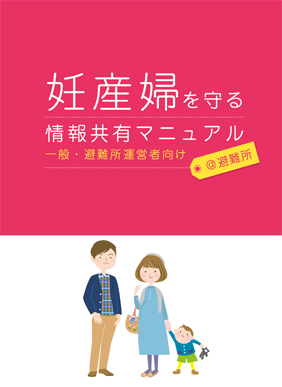 妊産婦を守る

情報共有マニュアル

一般・避難所運営者向け

@避難所